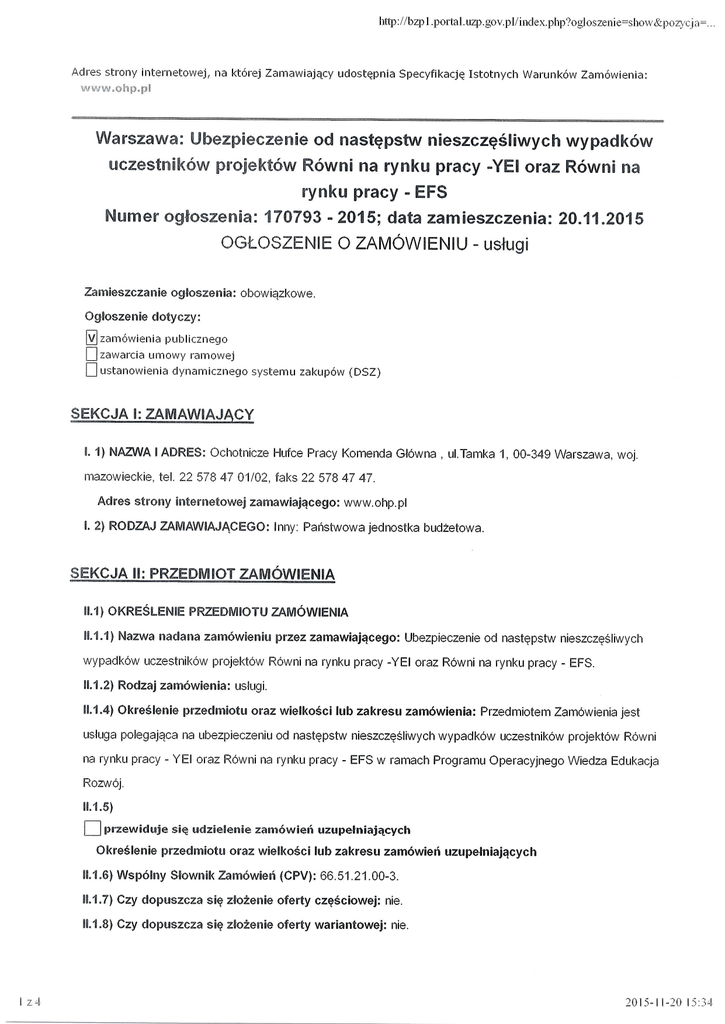 http://bzp1.portal.uzp.gov.pl/index.php?ogloszenie=show&pozycja=...

Adres strony internetowej, na której Zamawiający udostępnia Specyfikację Istotnych Warunków Zamówienia:
www.ohp.pl

Warszawa: Ubezpieczenie od następstw nieszczęśliwych wypadków uczestników projektów Równi na rynku pracy -YEI oraz Równi na rynku pracy - EFS
Numer ogłoszenia: 170793 - 2015; data zamieszczenia: 20.11.2015
OGŁOSZENIE O ZAMÓWIENIU - usługi

Zamieszczanie ogłoszenia: obowiązkowe.

Ogłoszenie dotyczy:
V zamówienia publicznego
zawarcia umowy ramowej
ustanowienia dynamicznego systemu zakupów (DSZ)

SEKCJA I: ZAMAWIAJĄCY

I. 1) NAZWA I ADRES: Ochotnicze Hufce Pracy Komenda Główna , ul.Tamka 1, 00-349 Warszawa, woj. mazowieckie, tel. 22 578 47 01/02, faks 22 578 47 47.

Adres strony internetowej zamawiającego: www.ohp.pl

I. 2) RODZAJ ZAMAWIAJĄCEGO: Inny: Państwowa jednostka budżetowa.

SEKCJA II: PRZEDMIOT ZAMÓWIENIA

II.1) OKREŚLENIE PRZEDMIOTU ZAMÓWIENIA

II.1.1) Nazwa nadana zamówieniu przez zamawiającego: Ubezpieczenie od następstw nieszczęśliwych wypadków uczestników projektów Równi na rynku pracy -YEI oraz Równi na rynku pracy - EFS.

II.1.2) Rodzaj zamówienia: usługi.

II.1.4) Określenie przedmiotu oraz wielkości lub zakresu zamówienia: Przedmiotem Zamówienia jest usługa polegająca na ubezpieczeniu od następstw nieszczęśliwych wypadków uczestników projektów Równi na rynku pracy - YEI oraz Równi na rynku pracy - EFS w ramach Programu Operacyjnego Wiedza Edukacja Rozwój.

II.1.5)

przewiduje się udzielenie zamówień uzupełniających

Określenie przedmiotu oraz wielkości lub zakresu zamówień uzupełniających

II.1.6) Wspólny Słownik Zamówień (CPV): 66.51.21.00-3.

II.1.7) Czy dopuszcza się złożenie oferty częściowej: nie.

II.1.8) Czy dopuszcza się złożenie oferty wariantowej: nie.

1 z 4

2015-11-20 15:34